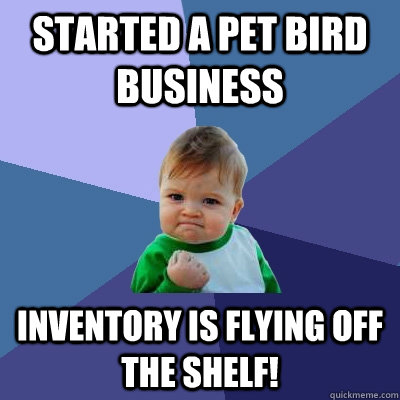 STARTED A PET BIRD BUSINESS

INVENTORY IS FLYING OFF THE SHELF!

quickmeme.com